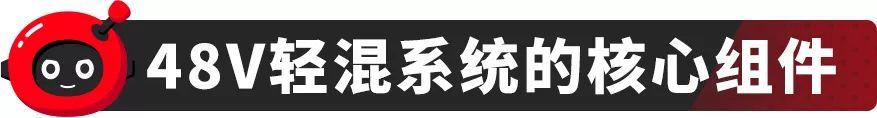 48V轻混系统的核心组件